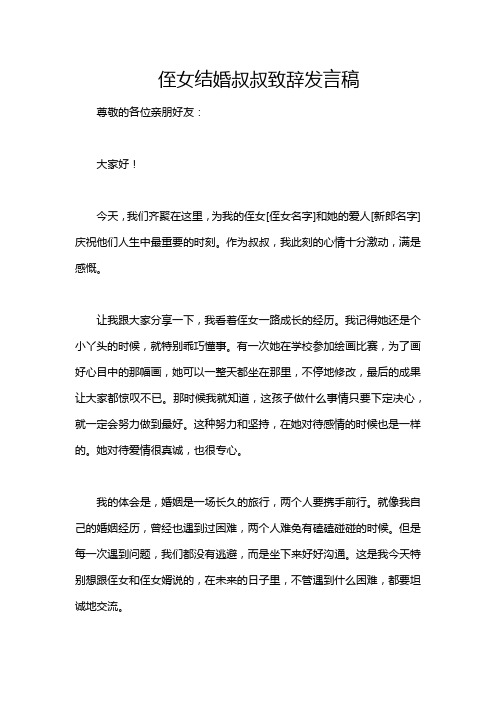 侄女结婚叔叔致辞发言稿

尊敬的各位亲朋好友：

大家好！

今天，我们齐聚在这里，为我的侄女[侄女名字]和她的爱人[新郎名字]庆祝他们人生中最重要的时刻。作为叔叔，我此刻的心情十分激动，满是感慨。

让我跟大家分享一下，我看着侄女一路成长的经历。我记得她还是个小丫头的时候，就特别乖巧懂事。有一次她在学校参加绘画比赛，为了画好心目中的那幅画，她可以一整天都坐在那里，不停地修改，最后的成果让大家都惊叹不已。那时候我就知道，这孩子做什么事情只要下定决心，就一定会努力做到最好。这种努力和坚持，在她对待感情的时候也是一样的。她对待爱情很真诚，也很专心。

我的体会是，婚姻是一场长久的旅行，两个人要携手前行。就像我自己的婚姻经历，曾经也遇到过困难，两个人难免有磕磕碰碰的时候。但是每一次遇到问题，我们都没有逃避，而是坐下来好好沟通。这是我今天特别想跟侄女和侄女婿说的，在未来的日子里，不管遇到什么困难，都要坦诚地交流。